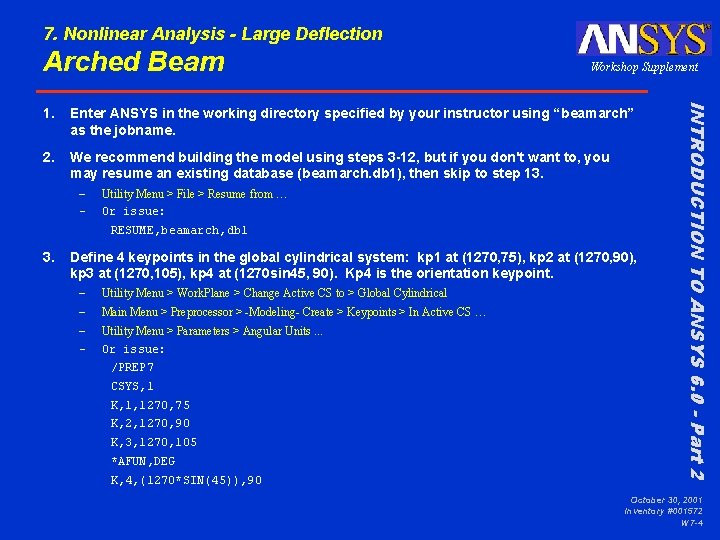 7. Nonlinear Analysis - Large Deflection
Arched Beam

ANSYS
Workshop Supplement

1. Enter ANSYS in the working directory specified by your instructor using “beamarch” as the jobname.

2. We recommend building the model using steps 3-12, but if you don't want to, you may resume an existing database (beamarch.db1), then skip to step 13.
– Utility Menu > File > Resume from …
– Or issue:
RESUME,beamarch,db1

3. Define 4 keypoints in the global cylindrical system: kp1 at (1270,75), kp2 at (1270,90), kp3 at (1270,105), kp4 at (1270sin45, 90). Kp4 is the orientation keypoint.
– Utility Menu > WorkPlane > Change Active CS to > Global Cylindrical
– Main Menu > Preprocessor > -Modeling- Create > Keypoints > In Active CS …
– Utility Menu > Parameters > Angular Units ...
– Or issue:
/PREP7
CSYS,1
K,1,1270,75
K,2,1270,90
K,3,1270,105
*AFUN,DEG
K,4,(1270*SIN(45)),90

INTRODUCTION TO ANSYS 6.0 - Part 2

October 30, 2001
Inventory #001572
W7-4